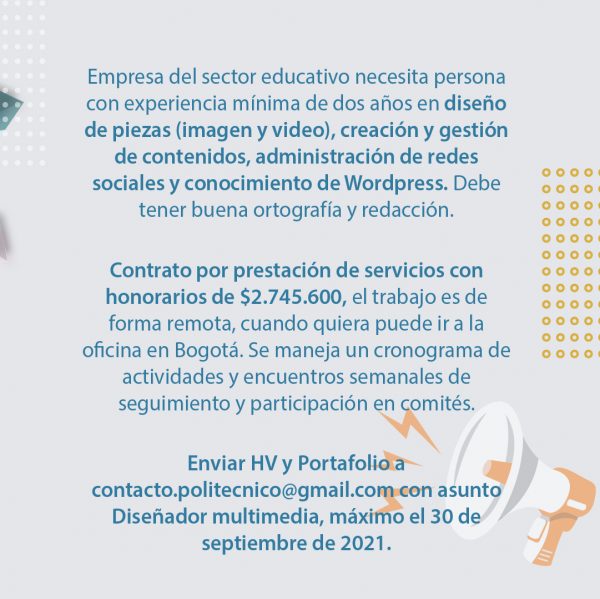 Empresa del sector educativo necesita persona con experiencia mínima de dos años en diseño de piezas (imagen y video), creación y gestión de contenidos, administración de redes sociales y conocimiento de Wordpress. Debe tener buena ortografía y redacción.

Contrato por prestación de servicios con honorarios de $2.745.600, el trabajo es de forma remota, cuando quiera puede ir a la oficina en Bogotá. Se maneja un cronograma de actividades y encuentros semanales de seguimiento y participación en comités.

Enviar HV y Portafolio a contacto.politecnico@gmail.com con asunto Diseñador multimedia, máximo el 30 de septiembre de 2021.